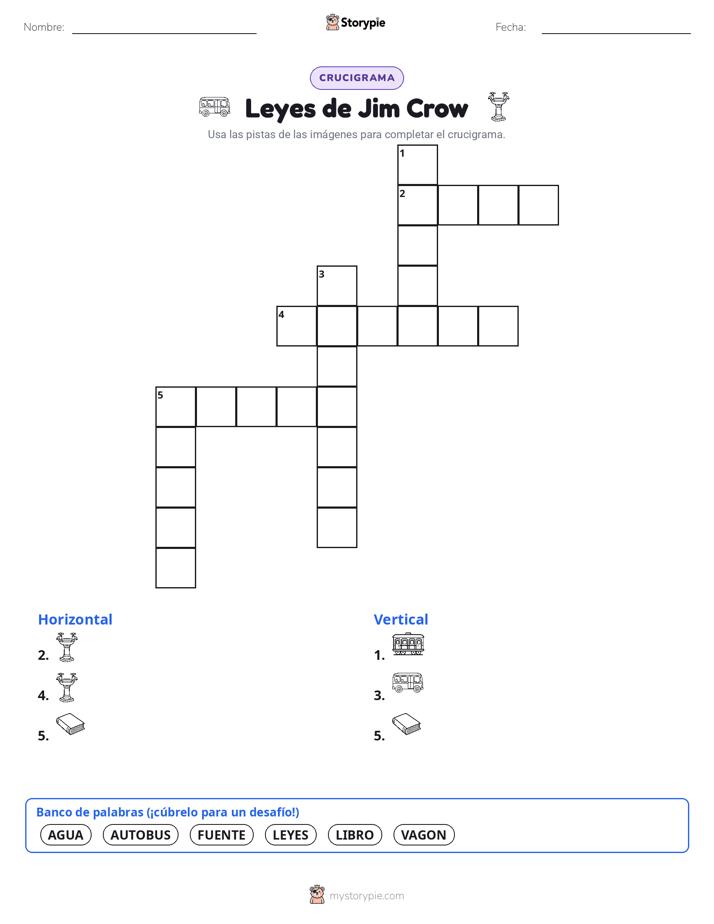 Nombre:

Storypie

Fecha:

CRUCIGRAMA

Leyes de Jim Crow

Usa las pistas de las imágenes para completar el crucigrama.

1
2
3
4
5

Horizontal

2.

4.

5.

Vertical

1.

3.

5.

Banco de palabras (¡cúbrelo para un desafío!)

AGUA AUTOBUS FUENTE LEYES LIBRO VAGON

mystorypie.com